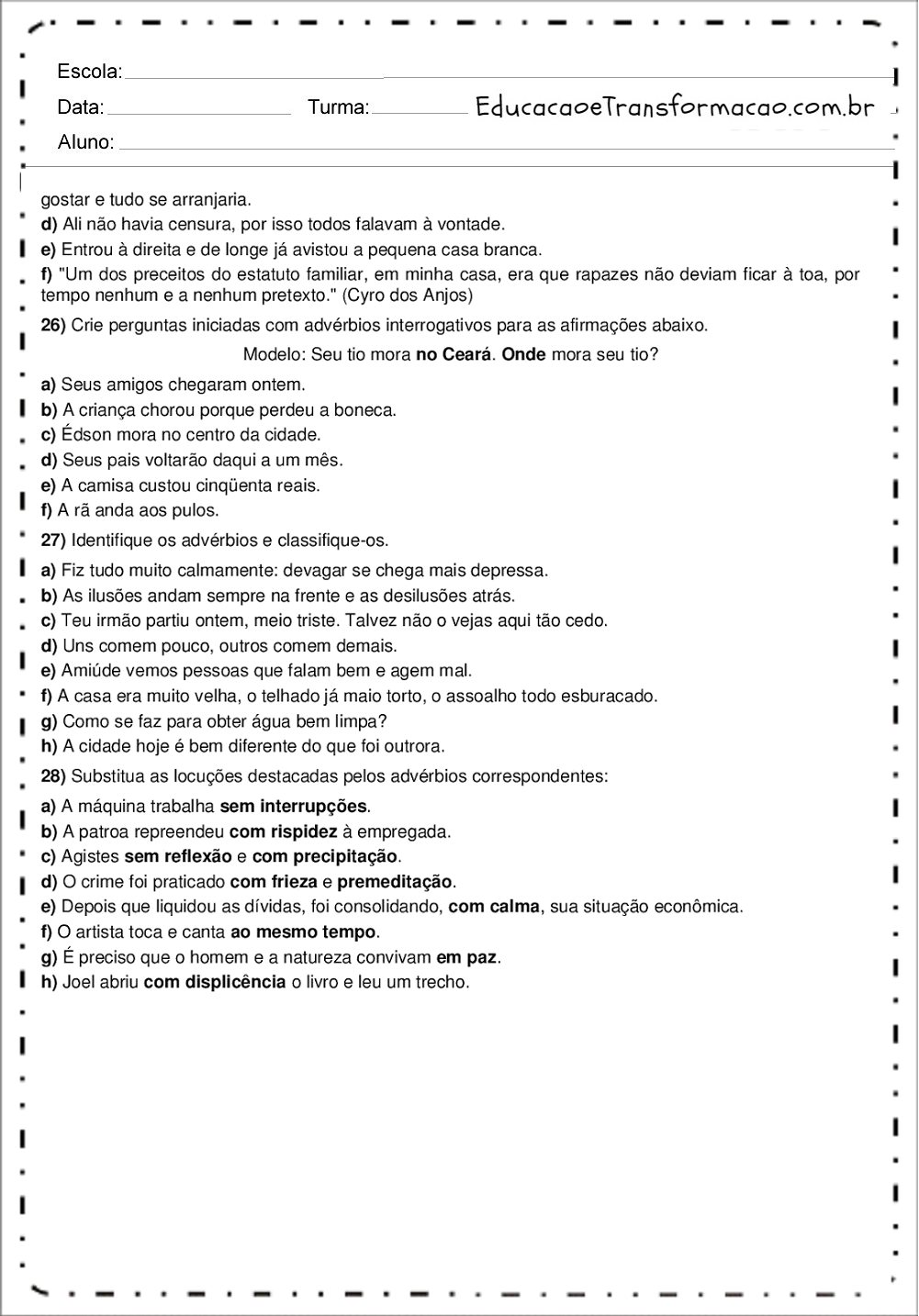 Escola:

Data: Turma: EducacaoeTransformacao.com.br

Aluno:

gostar e tudo se arranjaria.
d) Ali não havia censura, por isso todos falavam à vontade.
e) Entrou à direita e de longe já avistou a pequena casa branca.
f) "Um dos preceitos do estatuto familiar, em minha casa, era que rapazes não deviam ficar à toa, por tempo nenhum e a nenhum pretexto." (Cyro dos Anjos)

26) Crie perguntas iniciadas com advérbios interrogativos para as afirmações abaixo.
Modelo: Seu tio mora no Ceará. Onde mora seu tio?
a) Seus amigos chegaram ontem.
b) A criança chorou porque perdeu a boneca.
c) Édson mora no centro da cidade.
d) Seus pais voltarão daqui a um mês.
e) A camisa custou cinqüenta reais.
f) A rã anda aos pulos.

27) Identifique os advérbios e classifique-os.
a) Fiz tudo muito calmamente: devagar se chega mais depressa.
b) As ilusões andam sempre na frente e as desilusões atrás.
c) Teu irmão partiu ontem, meio triste. Talvez não o vejas aqui tão cedo.
d) Uns comem pouco, outros comem demais.
e) Amiúde vemos pessoas que falam bem e agem mal.
f) A casa era muito velha, o telhado já maio torto, o assoalho todo esburacado.
g) Como se faz para obter água bem limpa?
h) A cidade hoje é bem diferente do que foi outrora.

28) Substitua as locuções destacadas pelos advérbios correspondentes:
a) A máquina trabalha sem interrupções.
b) A patroa repreendeu com rispidez à empregada.
c) Agistes sem reflexão e com precipitação.
d) O crime foi praticado com frieza e premeditação.
e) Depois que liquidou as dívidas, foi consolidando, com calma, sua situação econômica.
f) O artista toca e canta ao mesmo tempo.
g) É preciso que o homem e a natureza convivam em paz.
h) Joel abriu com displicência o livro e leu um trecho.